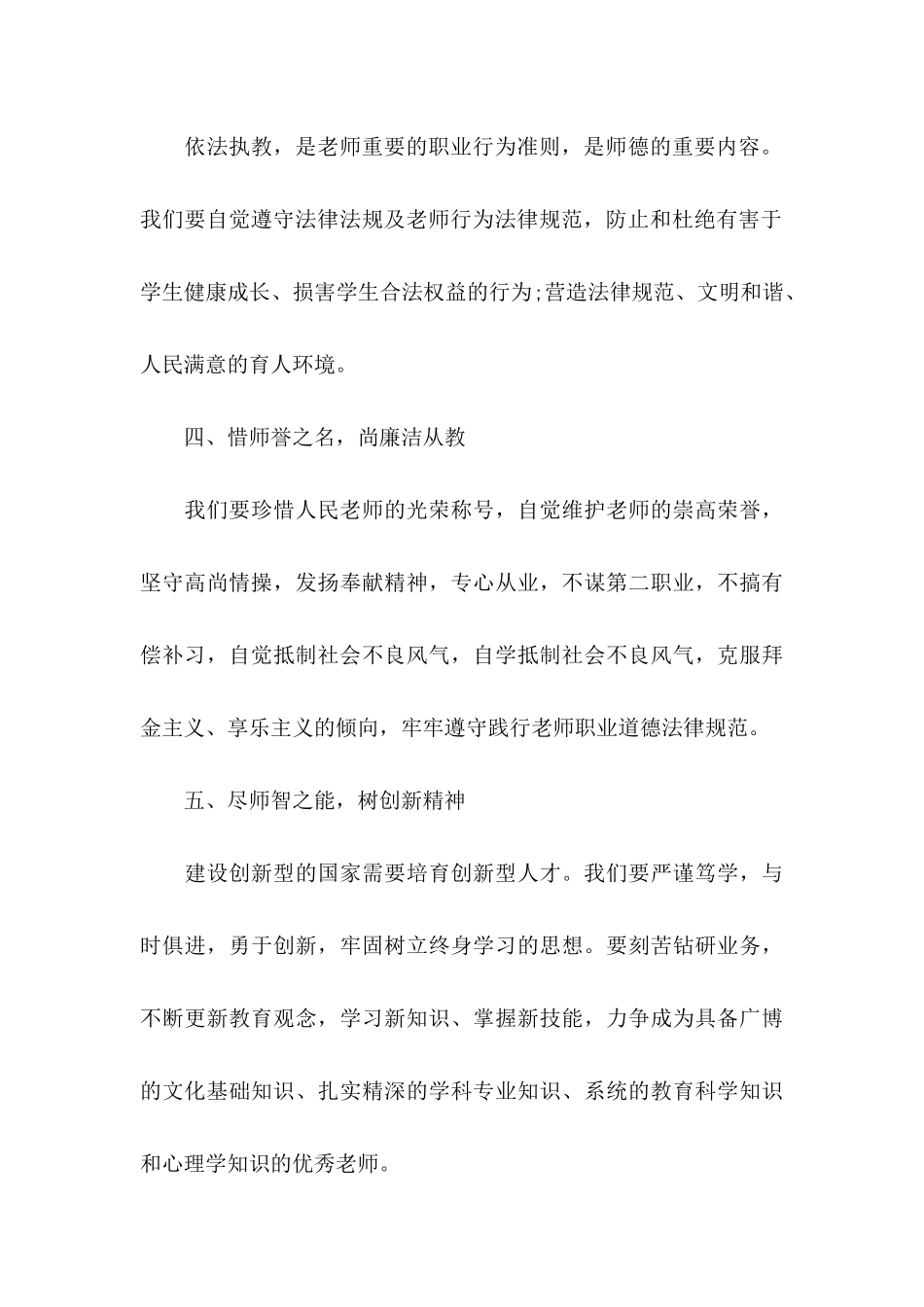 依法执教，是老师重要的职业行为准则，是师德的重要内容。我们要自觉遵守法律法规及老师行为法律规范，防止和杜绝有害于学生健康成长、损害学生合法权益的行为;营造法律规范、文明和谐、人民满意的育人环境。

四、惜师誉之名，尚廉洁从教

我们要珍惜人民老师的光荣称号，自觉维护老师的崇高荣誉，坚守高尚情操，发扬奉献精神，专心从业，不谋第二职业，不搞有偿补习，自觉抵制社会不良风气，自学抵制社会不良风气，克服拜金主义、享乐主义的倾向，牢牢遵守践行老师职业道德法律规范。

五、尽师智之能，树创新精神

建设创新型的国家需要培育创新型人才。我们要严谨笃学，与时俱进，勇于创新，牢固树立终身学习的思想。要刻苦钻研业务，不断更新教育观念，学习新知识、掌握新技能，力争成为具备广博的文化基础知识、扎实精深的学科专业知识、系统的教育科学知识和心理学知识的优秀老师。